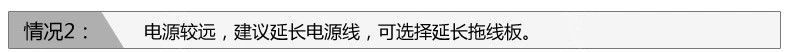 情况2：

电源较远，建议延长电源线，可选择延长拖线板。